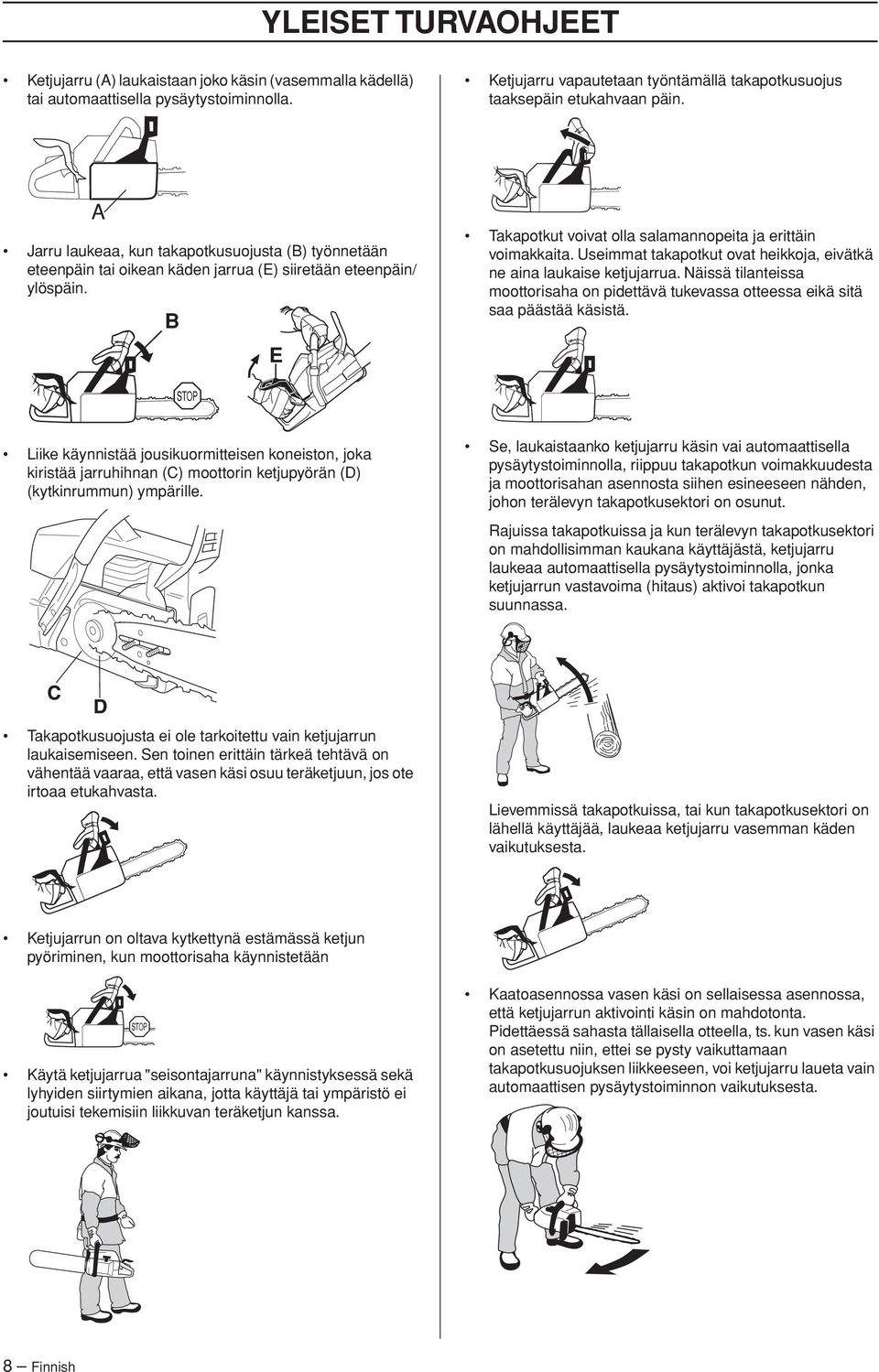 YLEISET TURVAOHJEET

• Ketjujarru (A) laukaistaan joko käsin (vasemmalla kädellä) tai automaattisella pysäytystoiminnolla.

A

• Jarru laukeaa, kun takapotkusuojusta (B) työnnetään eteenpäin tai oikean käden jarrua (E) siiretään eteenpäin/ ylöspäin.

B

E

STOP

• Liike käynnistää jousikuormitteisen koneiston, joka kiristää jarruhihnan (C) moottorin ketjupyörän (D) (kytkinrummun) ympärille.

C

D

• Takapotkusuojusta ei ole tarkoitettu vain ketjujarrun laukaisemiseen. Sen toinen erittäin tärkeä tehtävä on vähentää vaaraa, että vasen käsi osuu teräketjuun, jos ote irtoaa etukahvasta.

• Ketjujarrun on oltava kytkettynä estämässä ketjun pyöriminen, kun moottorisaha käynnistetään

STOP

• Käytä ketjujarrua "seisontajarruna" käynnistyksessä sekä lyhyiden siirtymien aikana, jotta käyttäjä tai ympäristö ei joutuisi tekemisiin liikkuvan teräketjun kanssa.

• Ketjujarru vapautetaan työntämällä takapotkusuojus taaksepäin etukahvaan päin.

• Takapotkut voivat olla salamannopeita ja erittäin voimakkaita. Useimmat takapotkut ovat heikkoja, eivätkä ne aina laukaise ketjujarrua. Näissä tilanteissa moottorisaha on pidettävä tukevassa otteessa eikä sitä saa päästää käsistä.

• Se, laukaistaanko ketjujarru käsin vai automaattisella pysäytystoiminnolla, riippuu takapotkun voimakkuudesta ja moottorisahan asennosta siihen esineeseen nähden, johon terälevyn takapotkusektori on osunut.

Rajuissa takapotkuissa ja kun terälevyn takapotkusektori on mahdollisimman kaukana käyttäjästä, ketjujarru laukeaa automaattisella pysäytystoiminnolla, jonka ketjujarrun vastavoima (hitaus) aktivoi takapotkun suunnassa.

Lievemmissä takapotkuissa, tai kun takapotkusektori on lähellä käyttäjää, laukeaa ketjujarru vasemman käden vaikutuksesta.

• Kaatoasennossa vasen käsi on sellaisessa asennossa, että ketjujarrun aktivointi käsin on mahdotonta. Pidettäessä sahasta tällaisella otteella, ts. kun vasen käsi on asetettu niin, ettei se pysty vaikuttamaan takapotkusuojuksen liikkeeseen, voi ketjujarru laueta vain automaattisen pysäytystoiminnon vaikutuksesta.

8 – Finnish